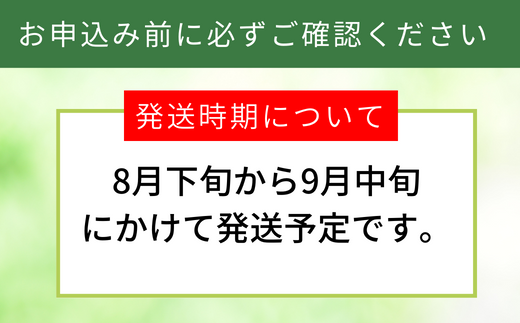 お申込み前に必ずご確認ください

発送時期について

8月下旬から9月中旬にかけて発送予定です。